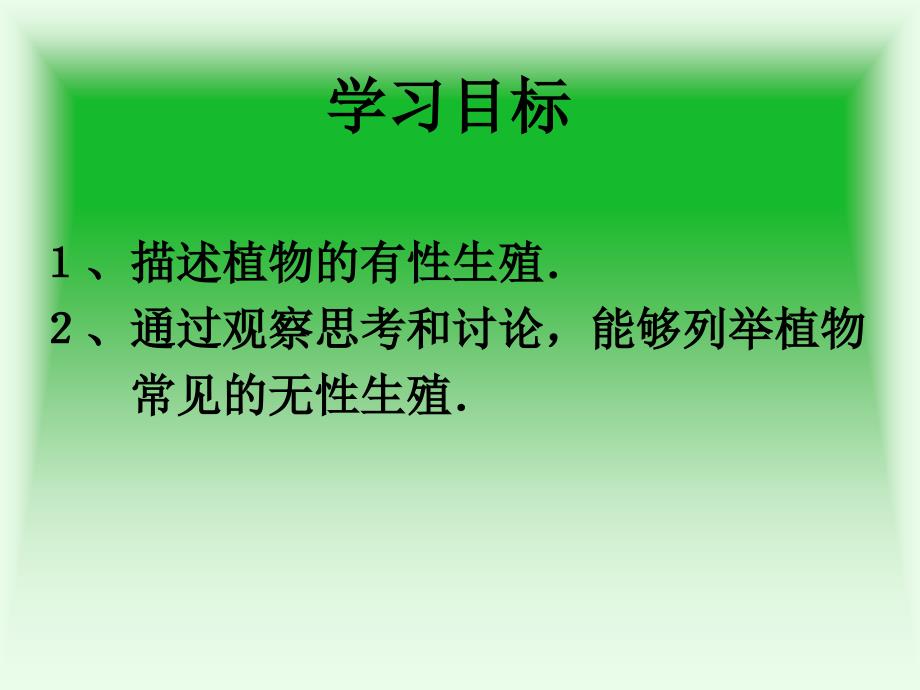 学习目标

1、描述植物的有性生殖.

2、通过观察思考和讨论，能够列举植物常见的无性生殖.